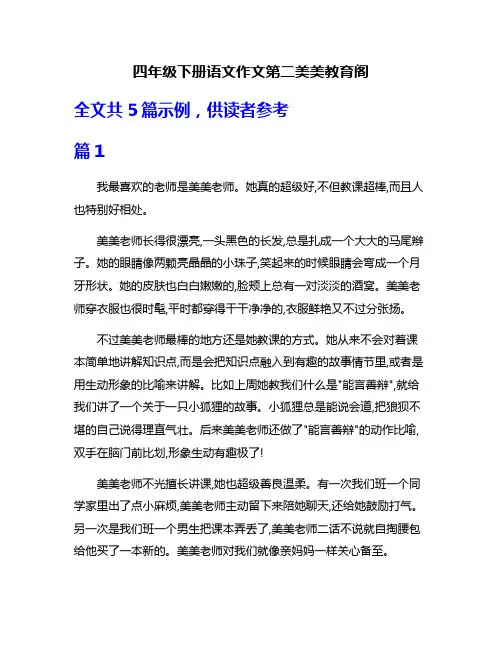 四年级下册语文作文第二美美教育阁

全文共 5 篇示例，供读者参考

篇 1

我最喜欢的老师是美美老师。她真的超级好,不但教课超棒,而且人也特别好相处。

美美老师长得很漂亮,一头黑色的长发,总是扎成一个大大的马尾辫子。她的眼睛像两颗亮晶晶的小珠子,笑起来的时候眼睛会弯成一个月牙形状。她的皮肤也白白嫩嫩的,脸颊上总有一对淡淡的酒窝。美美老师穿衣服也很时髦,平时都穿得干干净净的,衣服鲜艳又不过分张扬。

不过美美老师最棒的地方还是她教课的方式。她从来不会对着课本简单地讲解知识点,而是会把知识点融入到有趣的故事情节里,或者是用生动形象的比喻来讲解。比如上周她教我们什么是"能言善辩",就给我们讲了一个关于一只小狐狸的故事。小狐狸总是能说会道,把狼狈不堪的自己说得理直气壮。后来美美老师还做了"能言善辩"的动作比喻,双手在脑门前比划,形象生动有趣极了!

美美老师不光擅长讲课,她也超级善良温柔。有一次我们班一个同学家里出了点小麻烦,美美老师主动留下来陪她聊天,还给她鼓励打气。另一次是我们班一个男生把课本弄丢了,美美老师二话不说就自掏腰包给他买了一本新的。美美老师对我们就像亲妈妈一样关心备至。